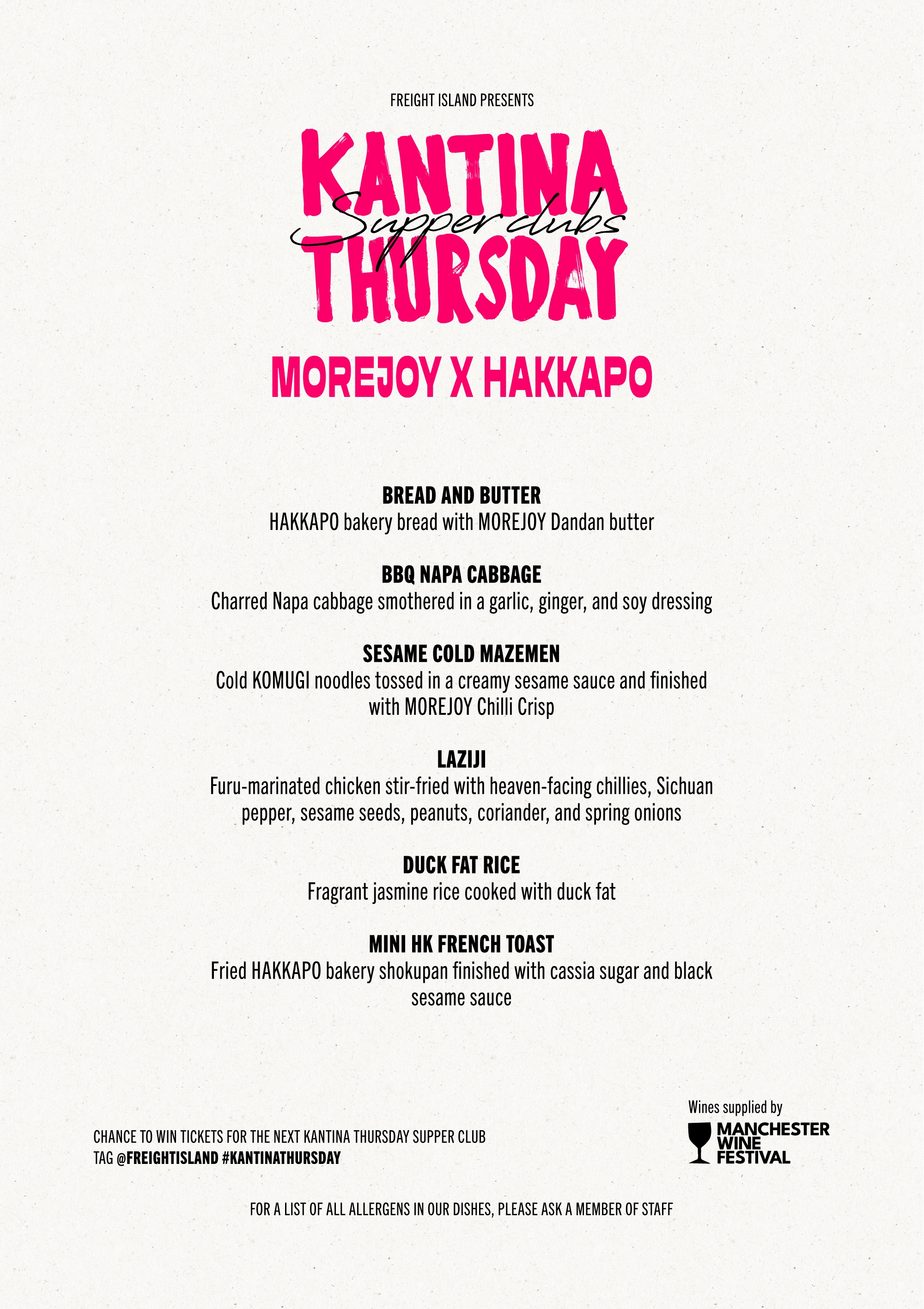 FREIGHT ISLAND PRESENTS

KANTINA
Supper clubs
THURSDAY

MOREJOY X HAKKAPO

BREAD AND BUTTER
HAKKAPO bakery bread with MOREJOY Dandan butter

BBQ NAPA CABBAGE
Charred Napa cabbage smothered in a garlic, ginger, and soy dressing

SESAME COLD MAZEMEN
Cold KOMUGI noodles tossed in a creamy sesame sauce and finished with MOREJOY Chilli Crisp

LAZIJI
Furu-marinated chicken stir-fried with heaven-facing chillies, Sichuan pepper, sesame seeds, peanuts, coriander, and spring onions

DUCK FAT RICE
Fragrant jasmine rice cooked with duck fat

MINI HK FRENCH TOAST
Fried HAKKAPO bakery shokupan finished with cassia sugar and black sesame sauce

CHANCE TO WIN TICKETS FOR THE NEXT KANTINA THURSDAY SUPPER CLUB
TAG @FREIGHTISLAND #KANTINATHURSDAY

Wines supplied by
MANCHESTER WINE FESTIVAL

FOR A LIST OF ALL ALLERGENS IN OUR DISHES, PLEASE ASK A MEMBER OF STAFF